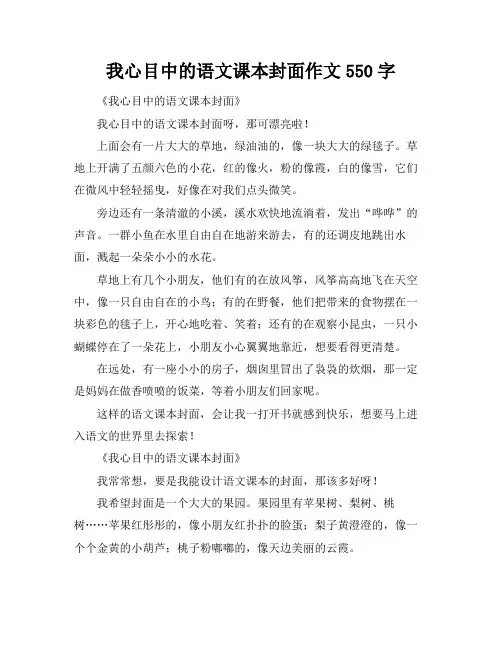 我心目中的语文课本封面作文 550 字

《我心目中的语文课本封面》

我心目中的语文课本封面呀，那可漂亮啦！

上面会有一片大大的草地，绿油油的，像一块大大的绿毯子。草地上开满了五颜六色的小花，红的像火，粉的像霞，白的像雪，它们在微风中轻轻摇曳，好像在对我们点头微笑。

旁边还有一条清澈的小溪，溪水欢快地流淌着，发出“哗哗”的声音。一群小鱼在水里自由自在地游来游去，有的还调皮地跳出水面，溅起一朵朵小小的水花。

草地上有几个小朋友，他们有的在放风筝，风筝高高地飞在天空中，像一只自由自在的小鸟；有的在野餐，他们把带来的食物摆在一块彩色的毯子上，开心地吃着、笑着；还有的在观察小昆虫，一只小蝴蝶停在了一朵花上，小朋友小心翼翼地靠近，想要看得更清楚。

在远处，有一座小小的房子，烟囱里冒出了袅袅的炊烟，那一定是妈妈在做香喷喷的饭菜，等着小朋友们回家呢。

这样的语文课本封面，会让我一打开书就感到快乐，想要马上进入语文的世界里去探索！

《我心目中的语文课本封面》

我常常想，要是我能设计语文课本的封面，那该多好呀！

我希望封面是一个大大的果园。果园里有苹果树、梨树、桃树……苹果红彤彤的，像小朋友红扑扑的脸蛋；梨子黄澄澄的，像一个个金黄的小葫芦；桃子粉嘟嘟的，像天边美丽的云霞。